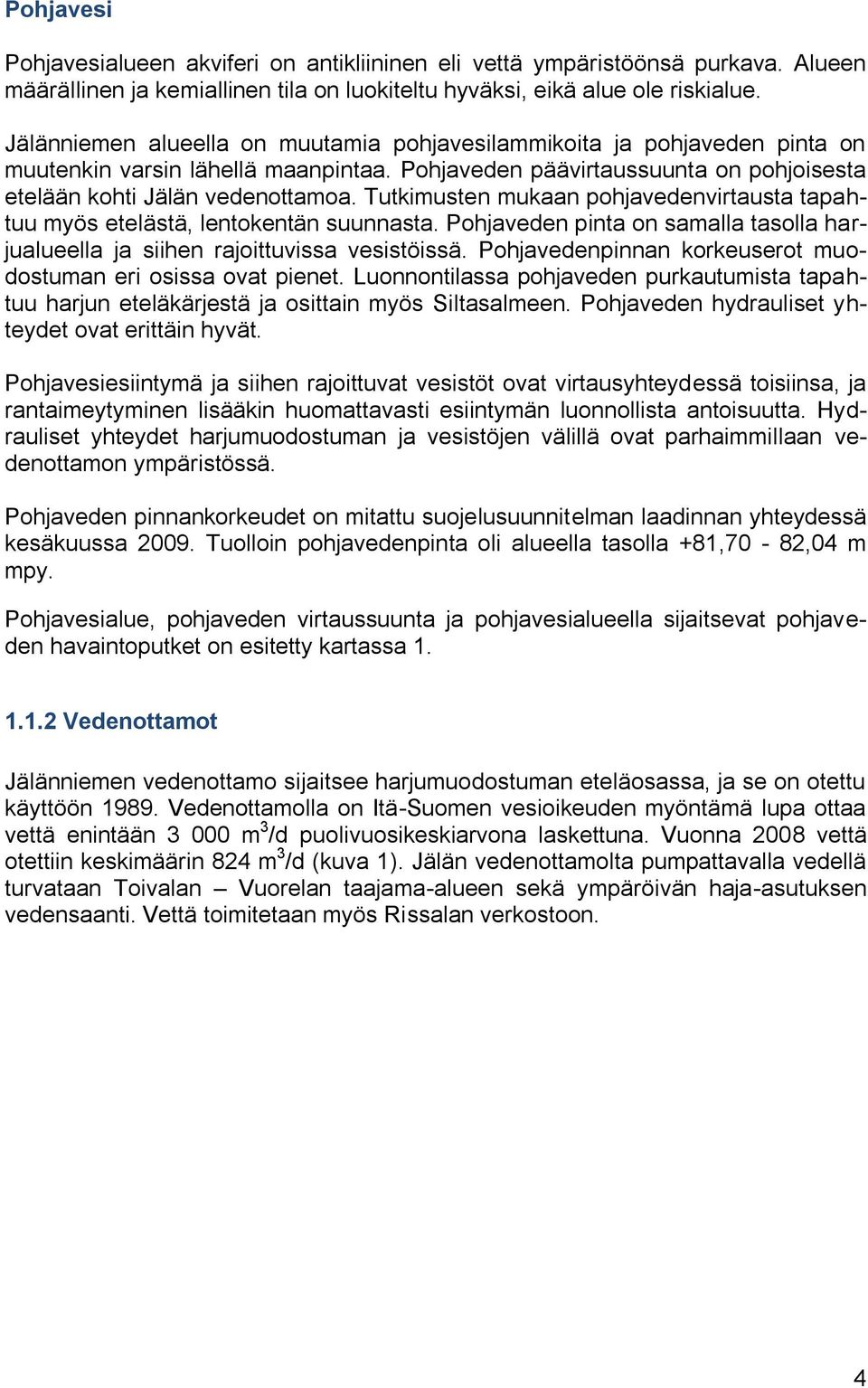 Pohjavesi

Pohjavesialueen akviferi on antikliininen eli vettä ympäristöönsä purkava. Alueen määrällinen ja kemiallinen tila on luokiteltu hyväksi, eikä alue ole riskialue.

Jälänniemen alueella on muutamia pohjavesilammikoita ja pohjaveden pinta on muutenkin varsin lähellä maanpintaa. Pohjaveden päävirtaussuunta on pohjoisesta etelään kohti Jälän vedenottamoa. Tutkimusten mukaan pohjavedenvirtausta tapahtuu myös etelästä, lentokentän suunnasta. Pohjaveden pinta on samalla tasolla harjualueella ja siihen rajoittuvissa vesistöissä. Pohjavedenpinnan korkeuserot muodostuman eri osissa ovat pienet. Luonnontilassa pohjaveden purkautumista tapahtuu harjun eteläkärjestä ja osittain myös Siltasalmeen. Pohjaveden hydrauliset yhteydet ovat erittäin hyvät.

Pohjavesiesiintymä ja siihen rajoittuvat vesistöt ovat virtausyhteydessä toisiinsa, ja rantaimeytyminen lisääkin huomattavasti esiintymän luonnollista antoisuutta. Hydrauliset yhteydet harjumuodostuman ja vesistöjen välillä ovat parhaimmillaan vedenottamon ympäristössä.

Pohjaveden pinnankorkeudet on mitattu suojelusuunnitelman laadinnan yhteydessä kesäkuussa 2009. Tuolloin pohjavedenpinta oli alueella tasolla +81,70 - 82,04 m mpy.

Pohjavesialue, pohjaveden virtaussuunta ja pohjavesialueella sijaitsevat pohjaveden havaintoputket on esitetty kartassa 1.

1.1.2 Vedenottamot

Jälänniemen vedenottamo sijaitsee harjumuodostuman eteläosassa, ja se on otettu käyttöön 1989. Vedenottamolla on Itä-Suomen vesioikeuden myöntämä lupa ottaa vettä enintään 3 000 $m^3$/d puolivuosikeskiarvona laskettuna. Vuonna 2008 vettä otettiin keskimäärin 824 $m^3$/d (kuva 1). Jälän vedenottamolta pumpattavalla vedellä turvataan Toivalan – Vuorelan taajama-alueen sekä ympäröivän haja-asutuksen vedensaanti. Vettä toimitetaan myös Rissalan verkostoon.

4